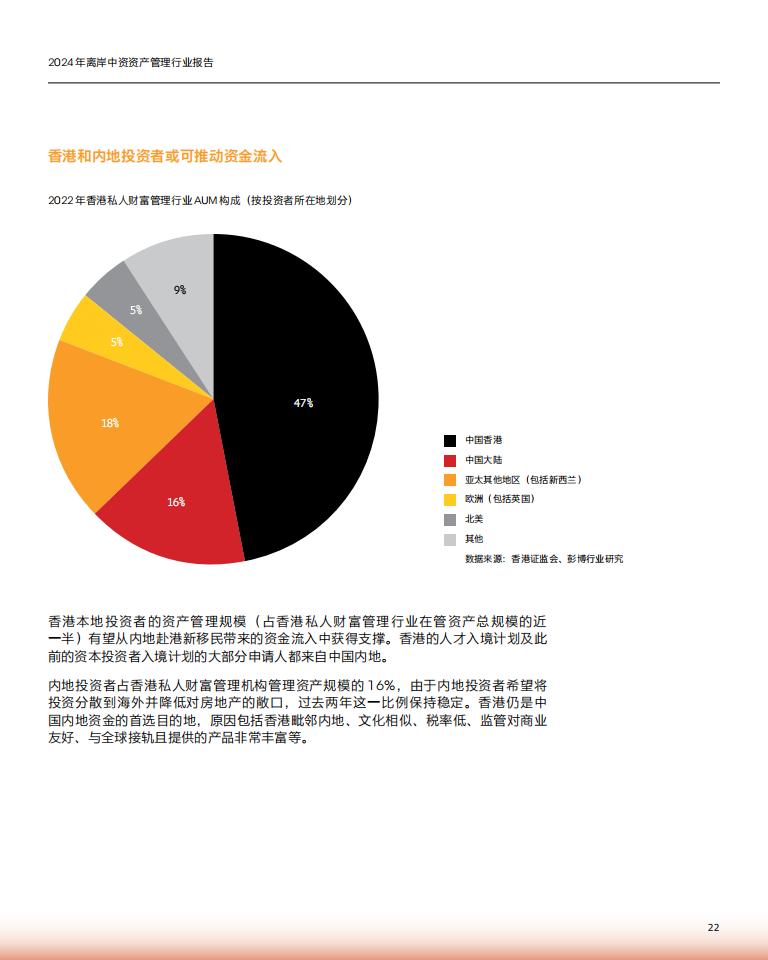 2024年离岸中资资产管理行业报告

香港和内地投资者或可推动资金流入

2022年香港私人财富管理行业AUM构成（按投资者所在地划分）

9%
5%
5%
18%
16%
47%

中国香港
中国大陆
亚太其他地区（包括新西兰）
欧洲（包括英国）
北美
其他

数据来源：香港证监会、彭博行业研究

香港本地投资者的资产管理规模（占香港私人财富管理行业在管资产总规模的近一半）有望从内地赴港新移民带来的资金流入中获得支撑。香港的人才入境计划及此前的资本投资者入境计划的大部分申请人都来自中国内地。

内地投资者占香港私人财富管理机构管理资产规模的16%，由于内地投资者希望将投资分散到海外并降低对房地产的敞口，过去两年这一比例保持稳定。香港仍是中国内地资金的首选目的地，原因包括香港毗邻内地、文化相似、税率低、监管对商业友好、与全球接轨且提供的产品非常丰富等。

22